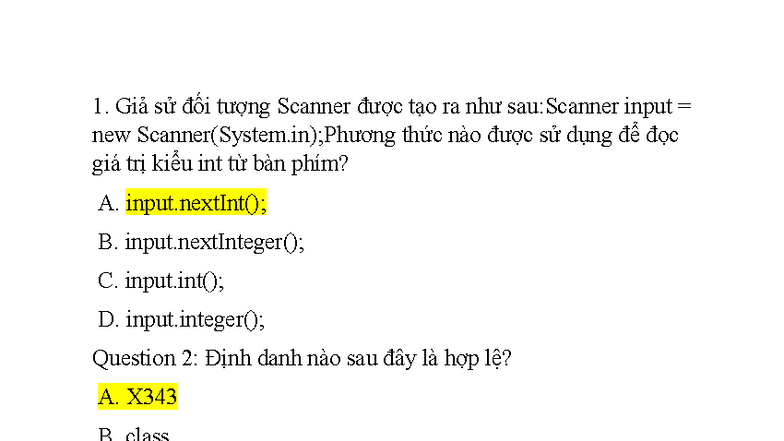 1. Giả sử đối tượng Scanner được tạo ra như sau:Scanner input = new Scanner(System.in);Phương thức nào được sử dụng để đọc giá trị kiểu int từ bàn phím?

A. input.nextInt();

B. input.nextInteger();

C. input.int();

D. input.integer();

Question 2: Định danh nào sau đây là hợp lệ?

A. X343

B. class